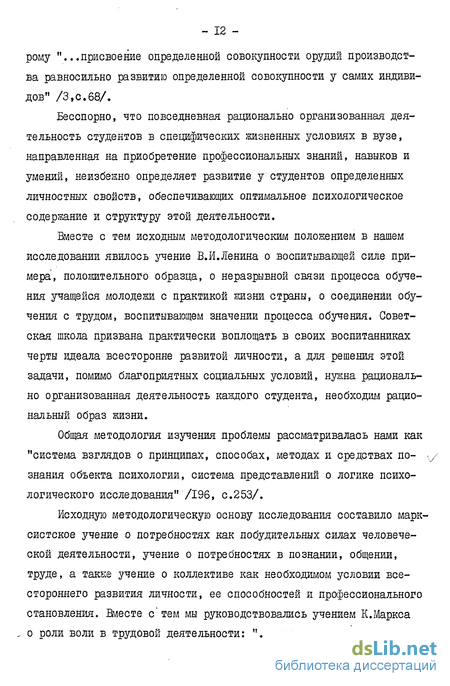 - I2 -

рому "...присвоение определенной совокупности орудий производства равносильно развитию определенной совокупности у самих индивидов" /3,с.68/.

Бесспорно, что повседневная рационально организованная деятельность студентов в специфических жизненных условиях в вузе, направленная на приобретение профессиональных знаний, навыков и умений, неизбежно определяет развитие у студентов определенных личностных свойств, обеспечивающих оптимальное психологическое содержание и структуру этой деятельности.

Вместе с тем исходным методологическим положением в нашем исследовании явилось учение В.И.Ленина о воспитывающей силе примера, положительного образца, о неразрывной связи процесса обучения учащейся молодежи с практикой жизни страны, о соединении обучения с трудом, воспитывающем значении процесса обучения. Советская школа призвана практически воплощать в своих воспитанниках черты идеала всесторонне развитой личности, а для решения этой задачи, помимо благоприятных социальных условий, нужна рационально организованная деятельность каждого студента, необходим рациональный образ жизни.

Общая методология изучения проблемы рассматривалась нами как "система взглядов о принципах, способах, методах и средствах познания объекта психологии, система представлений о логике психологического исследования" /I96, с.253/.

Исходную методологическую основу исследования составило марксистское учение о потребностях как побудительных силах человеческой деятельности, учение о потребностях в познании, общении, труде, а также учение о коллективе как необходимом условии всестороннего развития личности, ее способностей и профессионального становления. Вместе с тем мы руководствовались учением К.Маркса о роли воли в трудовой деятельности: ".

dsLib.net
библиотека диссертаций